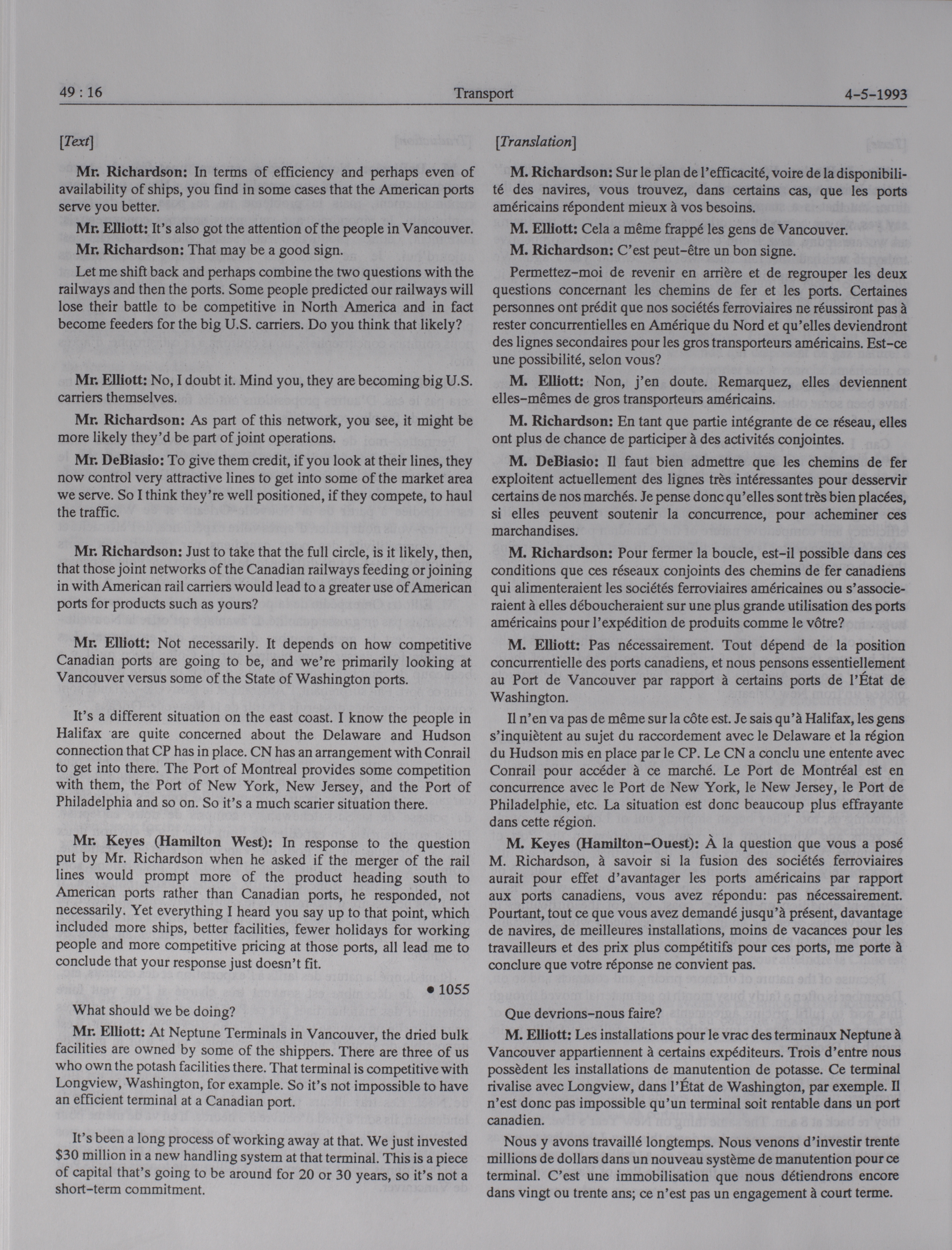 49 : 16 Transport 4-5-1993

[Text]

Mr. Richardson: In terms of efficiency and perhaps even of availability of ships, you find in some cases that the American ports serve you better.

Mr. Elliott: It's also got the attention of the people in Vancouver.

Mr. Richardson: That may be a good sign.

Let me shift back and perhaps combine the two questions with the railways and then the ports. Some people predicted our railways will lose their battle to be competitive in North America and in fact become feeders for the big U.S. carriers. Do you think that likely?

Mr. Elliott: No, I doubt it. Mind you, they are becoming big U.S. carriers themselves.

Mr. Richardson: As part of this network, you see, it might be more likely they'd be part of joint operations.

Mr. DeBiasio: To give them credit, if you look at their lines, they now control very attractive lines to get into some of the market area we serve. So I think they're well positioned, if they compete, to haul the traffic.

Mr. Richardson: Just to take that the full circle, is it likely, then, that those joint networks of the Canadian railways feeding or joining in with American rail carriers would lead to a greater use of American ports for products such as yours?

Mr. Elliott: Not necessarily. It depends on how competitive Canadian ports are going to be, and we're primarily looking at Vancouver versus some of the State of Washington ports.

It's a different situation on the east coast. I know the people in Halifax are quite concerned about the Delaware and Hudson connection that CP has in place. CN has an arrangement with Conrail to get into there. The Port of Montreal provides some competition with them, the Port of New York, New Jersey, and the Port of Philadelphia and so on. So it's a much scarier situation there.

Mr. Keyes (Hamilton West): In response to the question put by Mr. Richardson when he asked if the merger of the rail lines would prompt more of the product heading south to American ports rather than Canadian ports, he responded, not necessarily. Yet everything I heard you say up to that point, which included more ships, better facilities, fewer holidays for working people and more competitive pricing at those ports, all lead me to conclude that your response just doesn't fit.

• 1055

What should we be doing?

Mr. Elliott: At Neptune Terminals in Vancouver, the dried bulk facilities are owned by some of the shippers. There are three of us who own the potash facilities there. That terminal is competitive with Longview, Washington, for example. So it's not impossible to have an efficient terminal at a Canadian port.

It's been a long process of working away at that. We just invested $30 million in a new handling system at that terminal. This is a piece of capital that's going to be around for 20 or 30 years, so it's not a short-term commitment.

[Translation]

M. Richardson: Sur le plan de l'efficacité, voire de la disponibilité des navires, vous trouvez, dans certains cas, que les ports américains répondent mieux à vos besoins.

M. Elliott: Cela a même frappé les gens de Vancouver.

M. Richardson: C'est peut-être un bon signe.

Permettez-moi de revenir en arrière et de regrouper les deux questions concernant les chemins de fer et les ports. Certaines personnes ont prédit que nos sociétés ferroviaires ne réussiront pas à rester concurrentielles en Amérique du Nord et qu'elles deviendront des lignes secondaires pour les gros transporteurs américains. Est-ce une possibilité, selon vous?

M. Elliott: Non, j'en doute. Remarquez, elles deviennent elles-mêmes de gros transporteurs américains.

M. Richardson: En tant que partie intégrante de ce réseau, elles ont plus de chance de participer à des activités conjointes.

M. DeBiasio: Il faut bien admettre que les chemins de fer exploitent actuellement des lignes très intéressantes pour desservir certains de nos marchés. Je pense donc qu'elles sont très bien placées, si elles peuvent soutenir la concurrence, pour acheminer ces marchandises.

M. Richardson: Pour fermer la boucle, est-il possible dans ces conditions que ces réseaux conjoints des chemins de fer canadiens qui alimenteraient les sociétés ferroviaires américaines ou s'associeraient à elles déboucheraient sur une plus grande utilisation des ports américains pour l'expédition de produits comme le vôtre?

M. Elliott: Pas nécessairement. Tout dépend de la position concurrentielle des ports canadiens, et nous pensons essentiellement au Port de Vancouver par rapport à certains ports de l'État de Washington.

Il n'en va pas de même sur la côte est. Je sais qu'à Halifax, les gens s'inquiètent au sujet du raccordement avec le Delaware et la région du Hudson mis en place par le CP. Le CN a conclu une entente avec Conrail pour accéder à ce marché. Le Port de Montréal est en concurrence avec le Port de New York, le New Jersey, le Port de Philadelphie, etc. La situation est donc beaucoup plus effrayante dans cette région.

M. Keyes (Hamilton-Ouest): À la question que vous a posé M. Richardson, à savoir si la fusion des sociétés ferroviaires aurait pour effet d'avantager les ports américains par rapport aux ports canadiens, vous avez répondu: pas nécessairement. Pourtant, tout ce que vous avez demandé jusqu'à présent, davantage de navires, de meilleures installations, moins de vacances pour les travailleurs et des prix plus compétitifs pour ces ports, me porte à conclure que votre réponse ne convient pas.

Que devrions-nous faire?

M. Elliott: Les installations pour le vrac des terminaux Neptune à Vancouver appartiennent à certains expéditeurs. Trois d'entre nous possèdent les installations de manutention de potasse. Ce terminal rivalise avec Longview, dans l'État de Washington, par exemple. Il n'est donc pas impossible qu'un terminal soit rentable dans un port canadien.

Nous y avons travaillé longtemps. Nous venons d'investir trente millions de dollars dans un nouveau système de manutention pour ce terminal. C'est une immobilisation que nous détiendrons encore dans vingt ou trente ans; ce n'est pas un engagement à court terme.